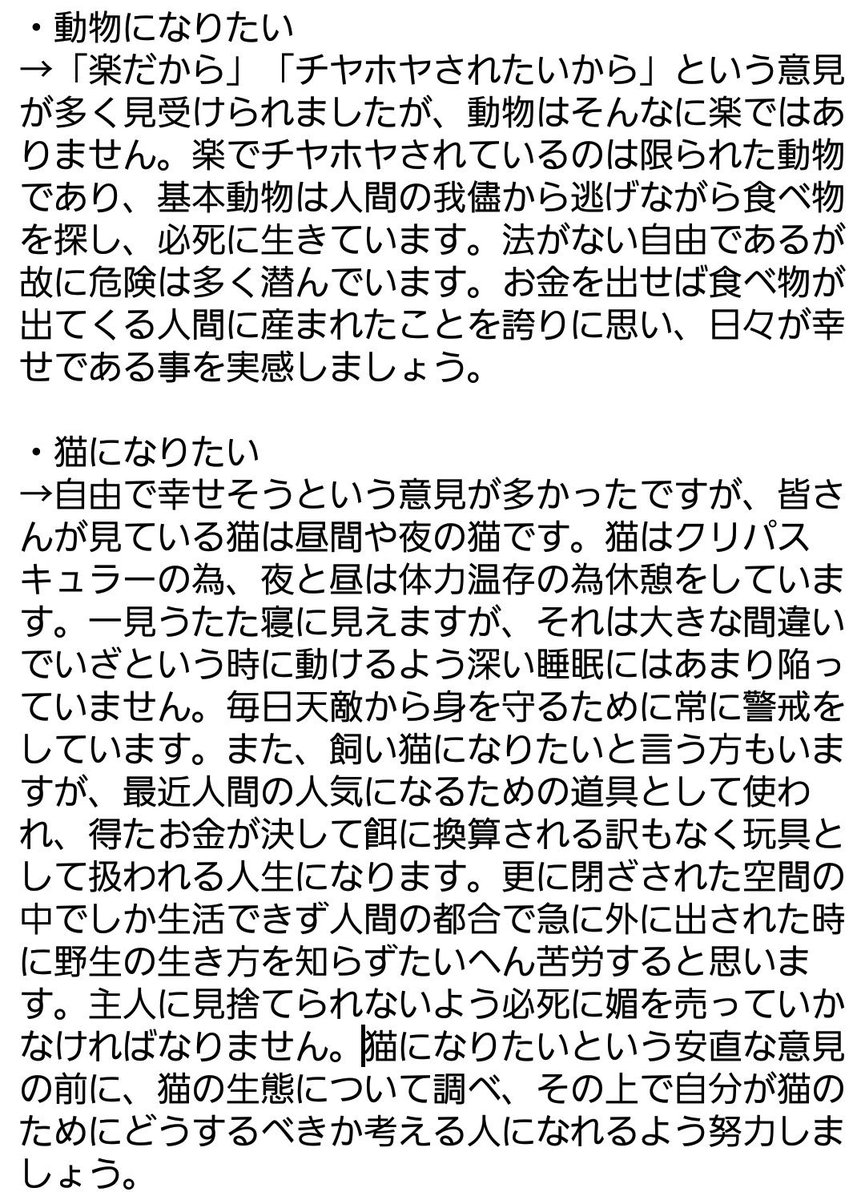 ・動物になりたい
→「楽だから」「チヤホヤされたいから」という意見が多く見受けられましたが、動物はそんなに楽ではありません。楽でチヤホヤされているのは限られた動物であり、基本動物は人間の我儘から逃げながら食べ物を探し、必死に生きています。法がない自由であるが故に危険は多く潜んでいます。お金を出せば食べ物が出てくる人間に産まれたことを誇りに思い、日々が幸せである事を実感しましょう。

・猫になりたい
→自由で幸せそうという意見が多かったですが、皆さんが見ている猫は昼間や夜の猫です。猫はクリパスキュラーの為、夜と昼は体力温存の為休憩をしています。一見うたた寝に見えますが、それは大きな間違いでいざという時に動けるよう深い睡眠にはあまり陥っていません。毎日天敵から身を守るために常に警戒をしています。また、飼い猫になりたいと言う方もいますが、最近人間の人気になるための道具として使われ、得たお金が決して餌に換算される訳もなく玩具として扱われる人生になります。更に閉ざされた空間の中でしか生活できず人間の都合で急に外に出された時に野生の生き方を知らずたいへん苦労すると思います。主人に見捨てられないよう必死に媚を売っていかなければなりません。猫になりたいという安直な意見の前に、猫の生態について調べ、その上で自分が猫のためにどうするべきか考える人になれるよう努力しましょう。